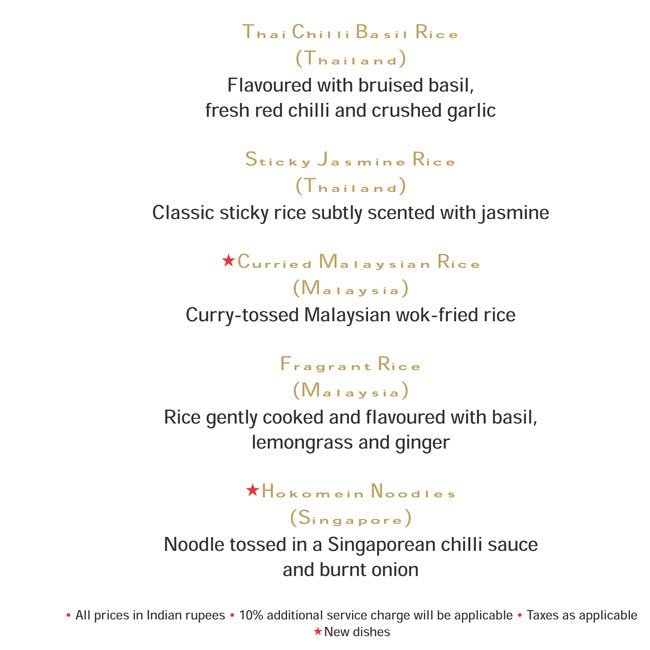 Thai Chilli Basil Rice
(Thailand)
Flavoured with bruised basil, fresh red chilli and crushed garlic

Sticky Jasmine Rice
(Thailand)
Classic sticky rice subtly scented with jasmine

★Curried Malaysian Rice
(Malaysia)
Curry-tossed Malaysian wok-fried rice

Fragrant Rice
(Malaysia)
Rice gently cooked and flavoured with basil, lemongrass and ginger

★Hokomein Noodles
(Singapore)
Noodle tossed in a Singaporean chilli sauce and burnt onion

• All prices in Indian rupees • 10% additional service charge will be applicable • Taxes as applicable
★New dishes